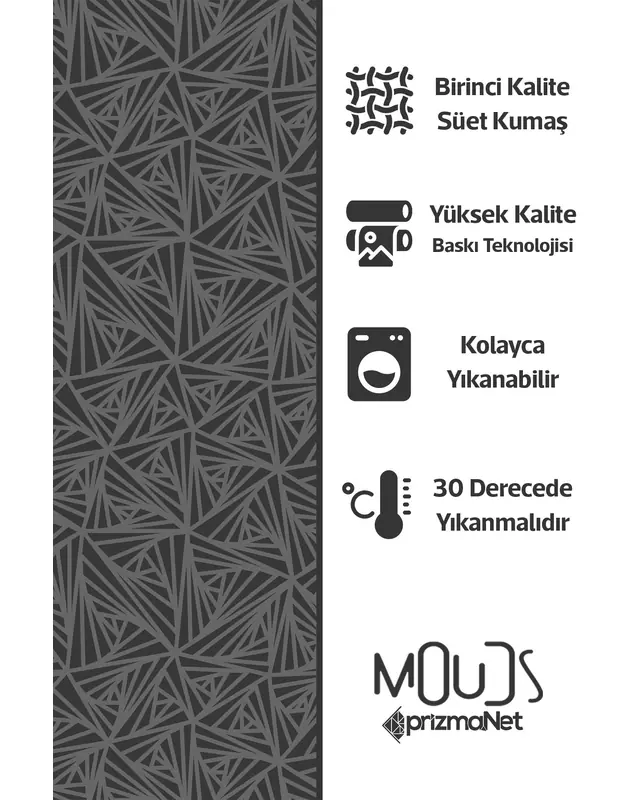 Birinci Kalite
Süet Kumaş

Yüksek Kalite
Baskı Teknolojisi

Kolayca
Yıkanabilir

°C

30 Derecede
Yıkanmalıdır

MOUDS
prizmaNet